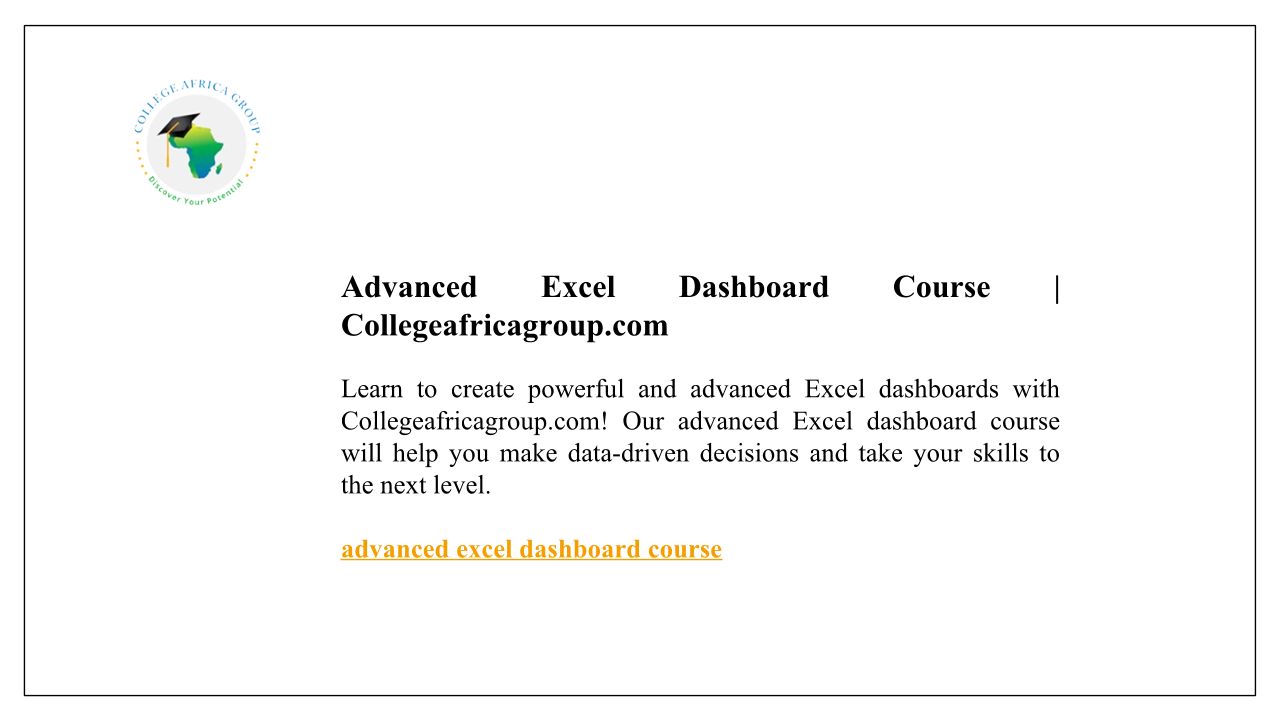 COLLEGE AFRICA GROUP

Discover Your Potential

Advanced Excel Dashboard Course | Collegeafricagroup.com

Learn to create powerful and advanced Excel dashboards with Collegeafricagroup.com! Our advanced Excel dashboard course will help you make data-driven decisions and take your skills to the next level.

advanced excel dashboard course